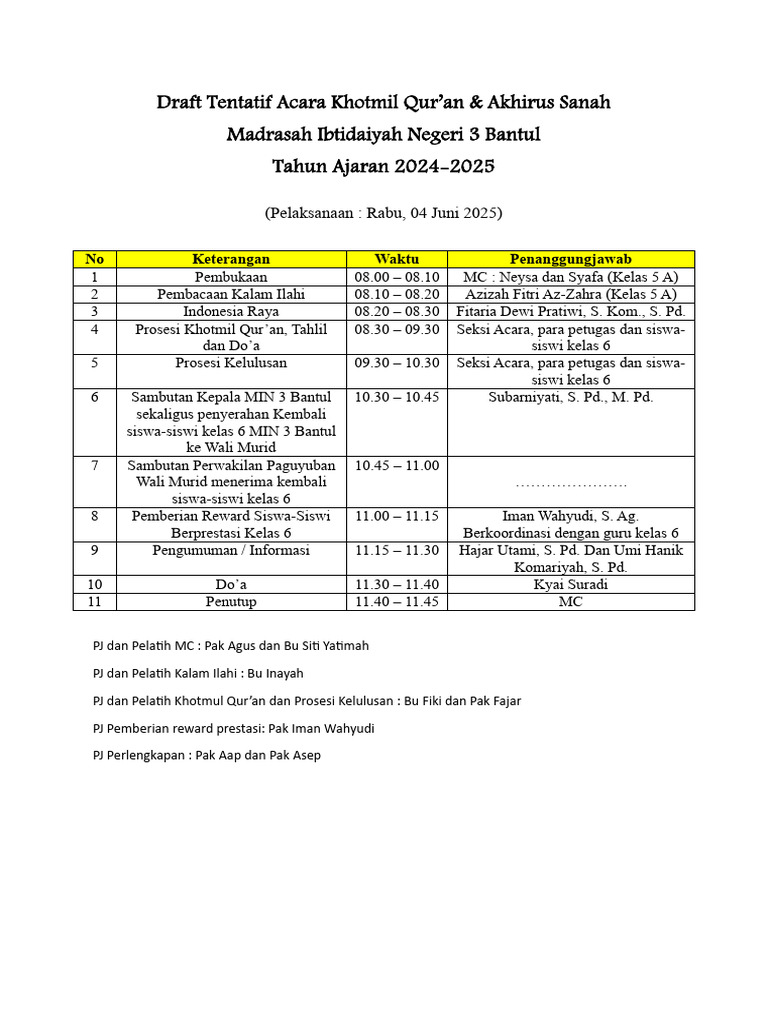 Draft Tentatif Acara Khotmil Qur'an & Akhirus Sanah
Madrasah Ibtidaiyah Negeri 3 Bantul
Tahun Ajaran 2024-2025

(Pelaksanaan : Rabu, 04 Juni 2025)

| No | Keterangan | Waktu | Penanggungjawab |
|---|---|---|---|
| 1 | Pembukaan | 08.00 – 08.10 | MC : Neysa dan Syafa (Kelas 5 A) |
| 2 | Pembacaan Kalam Ilahi | 08.10 – 08.20 | Azizah Fitri Az-Zahra (Kelas 5 A) |
| 3 | Indonesia Raya | 08.20 – 08.30 | Fitaria Dewi Pratiwi, S. Kom., S. Pd. |
| 4 | Prosesi Khotmil Qur'an, Tahlil dan Do'a | 08.30 – 09.30 | Seksi Acara, para petugas dan siswa-siswi kelas 6 |
| 5 | Prosesi Kelulusan | 09.30 – 10.30 | Seksi Acara, para petugas dan siswa-siswi kelas 6 |
| 6 | Sambutan Kepala MIN 3 Bantul sekaligus penyerahan Kembali siswa-siswi kelas 6 MIN 3 Bantul ke Wali Murid | 10.30 – 10.45 | Subarniyati, S. Pd., M. Pd. |
| 7 | Sambutan Perwakilan Paguyuban Wali Murid menerima kembali siswa-siswi kelas 6 | 10.45 – 11.00 | ………………… |
| 8 | Pemberian Reward Siswa-Siswi Berprestasi Kelas 6 | 11.00 – 11.15 | Iman Wahyudi, S. Ag. Berkoordinasi dengan guru kelas 6 |
| 9 | Pengumuman / Informasi | 11.15 – 11.30 | Hajar Utami, S. Pd. Dan Umi Hanik Komariyah, S. Pd. |
| 10 | Do'a | 11.30 – 11.40 | Kyai Suradi |
| 11 | Penutup | 11.40 – 11.45 | MC |

PJ dan Pelatih MC : Pak Agus dan Bu Siti Yatimah

PJ dan Pelatih Kalam Ilahi : Bu Inayah

PJ dan Pelatih Khotmul Qur'an dan Prosesi Kelulusan : Bu Fiki dan Pak Fajar

PJ Pemberian reward prestasi: Pak Iman Wahyudi

PJ Perlengkapan : Pak Aap dan Pak Asep